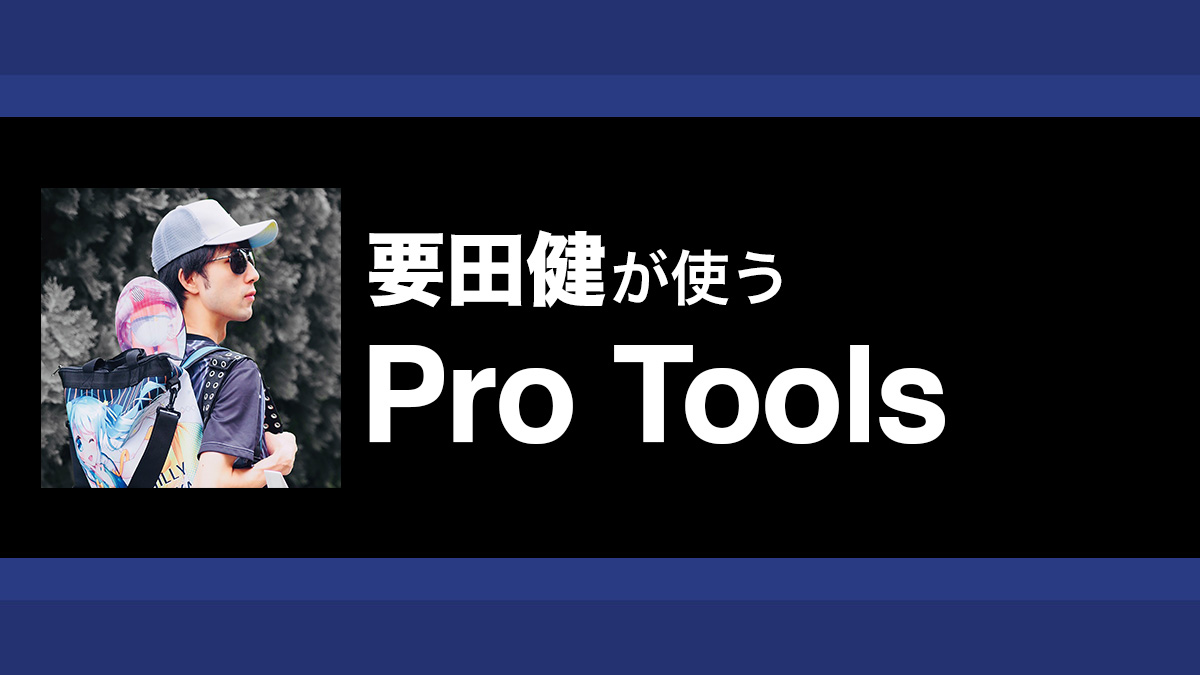 要田健が使う
Pro Tools